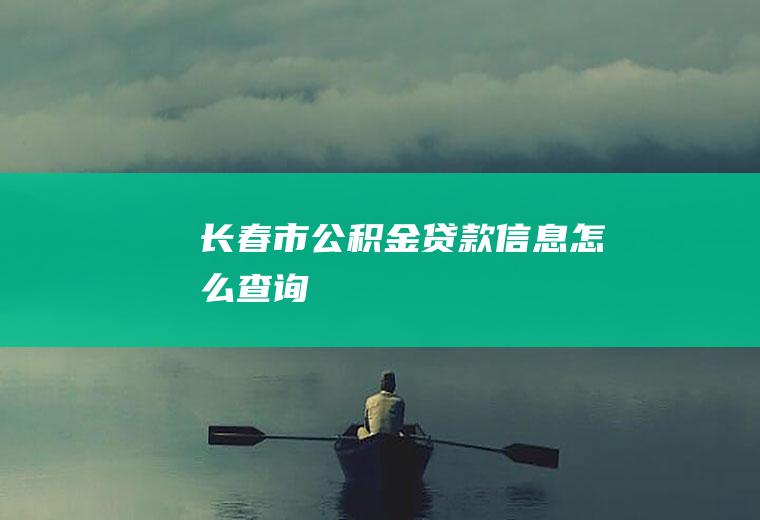 长春市公积金贷款信息怎么查询